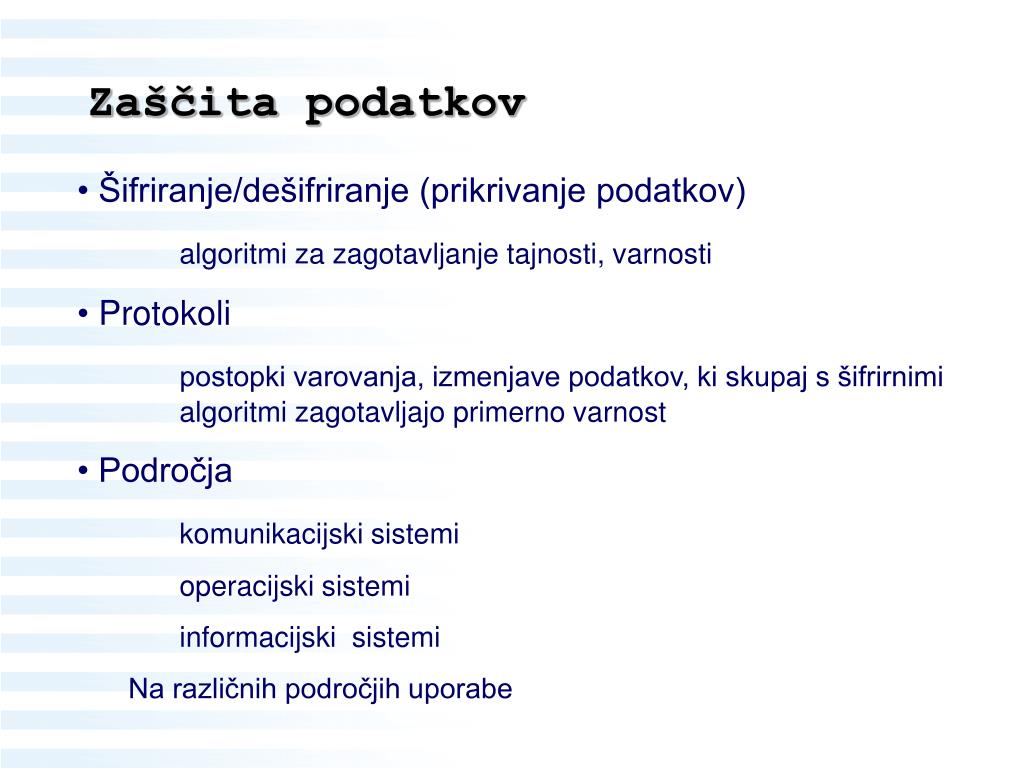 Zaščita podatkov

• Šifriranje/dešifriranje (prikrivanje podatkov)

algoritmi za zagotavljanje tajnosti, varnosti

• Protokoli

postopki varovanja, izmenjave podatkov, ki skupaj s šifrirnimi algoritmi zagotavljajo primerno varnost

• Področja

komunikacijski sistemi

operacijski sistemi

informacijski sistemi

Na različnih področjih uporabe